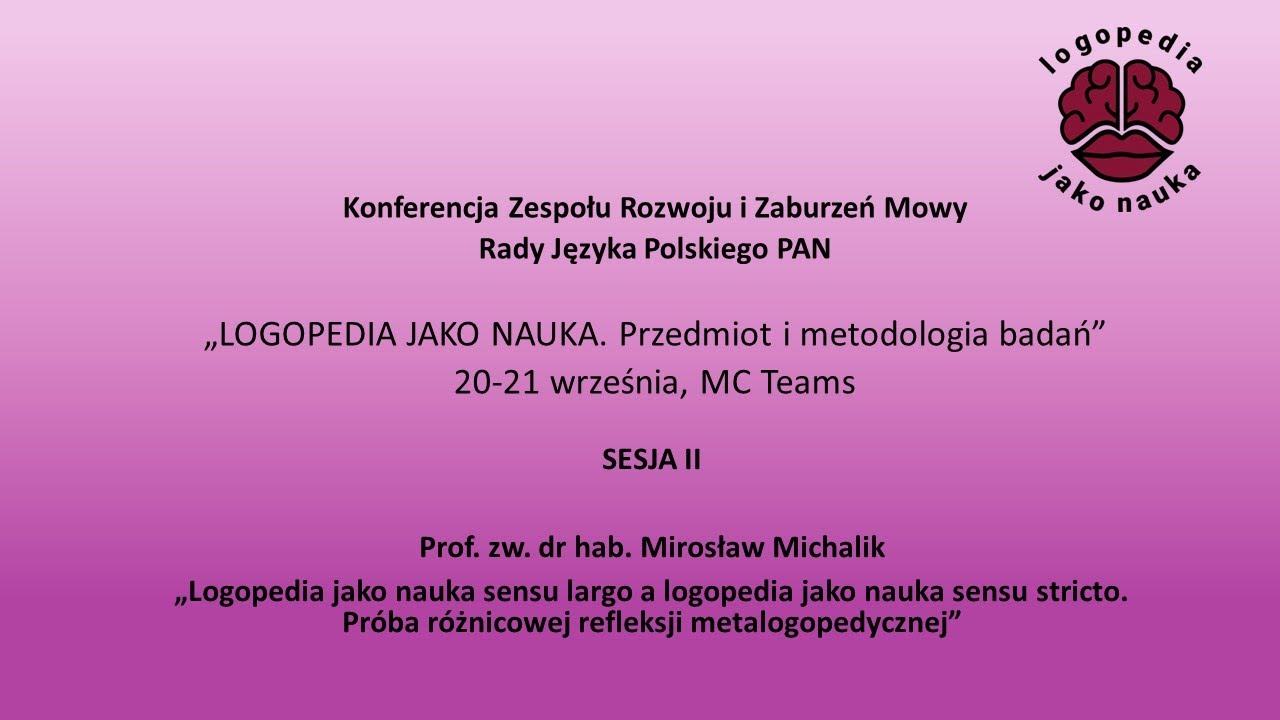 logopedia
jako nauka

Konferencja Zespołu Rozwoju i Zaburzeń Mowy
Rady Języka Polskiego PAN

„LOGOPEDIA JAKO NAUKA. Przedmiot i metodologia badań”
20-21 września, MC Teams

SESJA II

Prof. zw. dr hab. Mirosław Michalik

„Logopedia jako nauka sensu largo a logopedia jako nauka sensu stricto. Próba różnicowej refleksji metalogopedycznej”